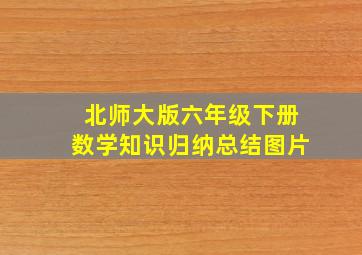 北师大版六年级下册
数学知识归纳总结图片